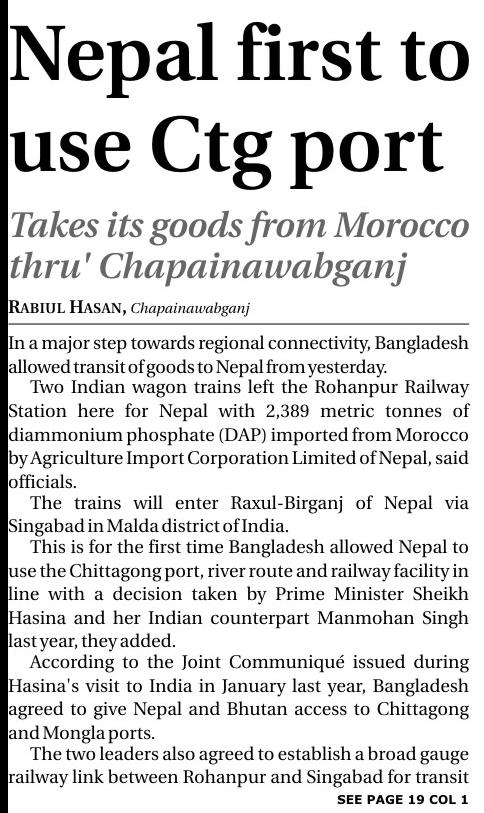 Nepal first to use Ctg port

Takes its goods from Morocco thru' Chapainawabganj

RABIUL HASAN, Chapainawabganj

In a major step towards regional connectivity, Bangladesh allowed transit of goods to Nepal from yesterday.

Two Indian wagon trains left the Rohanpur Railway Station here for Nepal with 2,389 metric tonnes of diammonium phosphate (DAP) imported from Morocco by Agriculture Import Corporation Limited of Nepal, said officials.

The trains will enter Raxul-Birganj of Nepal via Singabad in Malda district of India.

This is for the first time Bangladesh allowed Nepal to use the Chittagong port, river route and railway facility in line with a decision taken by Prime Minister Sheikh Hasina and her Indian counterpart Manmohan Singh last year, they added.

According to the Joint Communiqué issued during Hasina's visit to India in January last year, Bangladesh agreed to give Nepal and Bhutan access to Chittagong and Mongla ports.

The two leaders also agreed to establish a broad gauge railway link between Rohanpur and Singabad for transit

SEE PAGE 19 COL 1